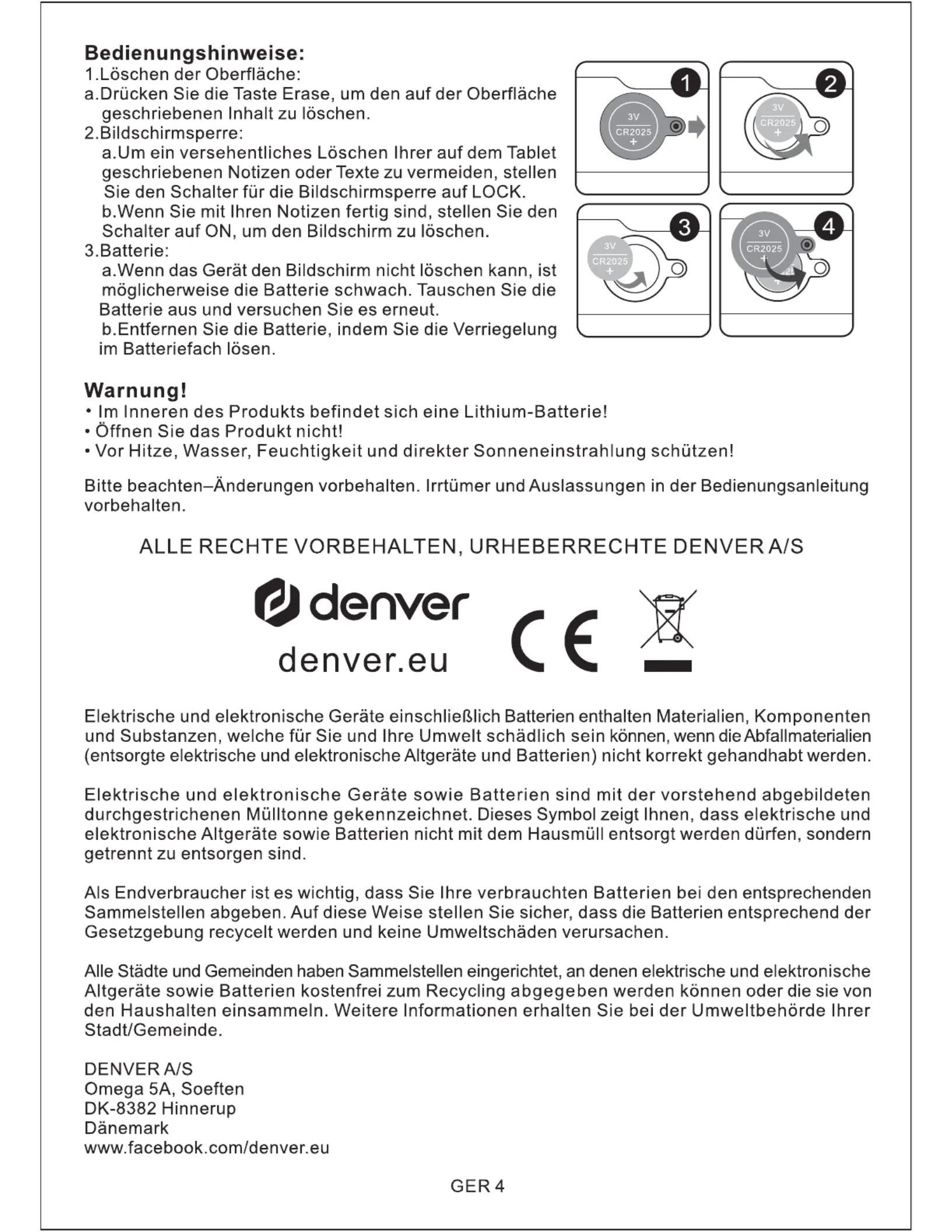 Bedienungshinweise:
1.Löschen der Oberfläche:
a.Drücken Sie die Taste Erase, um den auf der Oberfläche geschriebenen Inhalt zu löschen.
2.Bildschirmsperre:
a.Um ein versehentliches Löschen Ihrer auf dem Tablet geschriebenen Notizen oder Texte zu vermeiden, stellen Sie den Schalter für die Bildschirmsperre auf LOCK.
b.Wenn Sie mit Ihren Notizen fertig sind, stellen Sie den Schalter auf ON, um den Bildschirm zu löschen.
3.Batterie:
a.Wenn das Gerät den Bildschirm nicht löschen kann, ist möglicherweise die Batterie schwach. Tauschen Sie die Batterie aus und versuchen Sie es erneut.
b.Entfernen Sie die Batterie, indem Sie die Verriegelung im Batteriefach lösen.

1
3V
CR2025
+
2
3V
CR2025
+
3
3V
CR2025
+
4
3V
CR2025
+

Warnung!
• Im Inneren des Produkts befindet sich eine Lithium-Batterie!
• Öffnen Sie das Produkt nicht!
• Vor Hitze, Wasser, Feuchtigkeit und direkter Sonneneinstrahlung schützen!

Bitte beachten–Änderungen vorbehalten. Irrtümer und Auslassungen in der Bedienungsanleitung vorbehalten.

ALLE RECHTE VORBEHALTEN, URHEBERRECHTE DENVER A/S

denver
denver.eu
CE

Elektrische und elektronische Geräte einschließlich Batterien enthalten Materialien, Komponenten und Substanzen, welche für Sie und Ihre Umwelt schädlich sein können, wenn die Abfallmaterialien (entsorgte elektrische und elektronische Altgeräte und Batterien) nicht korrekt gehandhabt werden.

Elektrische und elektronische Geräte sowie Batterien sind mit der vorstehend abgebildeten durchgestrichenen Mülltonne gekennzeichnet. Dieses Symbol zeigt Ihnen, dass elektrische und elektronische Altgeräte sowie Batterien nicht mit dem Hausmüll entsorgt werden dürfen, sondern getrennt zu entsorgen sind.

Als Endverbraucher ist es wichtig, dass Sie Ihre verbrauchten Batterien bei den entsprechenden Sammelstellen abgeben. Auf diese Weise stellen Sie sicher, dass die Batterien entsprechend der Gesetzgebung recycelt werden und keine Umweltschäden verursachen.

Alle Städte und Gemeinden haben Sammelstellen eingerichtet, an denen elektrische und elektronische Altgeräte sowie Batterien kostenfrei zum Recycling abgegeben werden können oder die sie von den Haushalten einsammeln. Weitere Informationen erhalten Sie bei der Umweltbehörde Ihrer Stadt/Gemeinde.

DENVER A/S
Omega 5A, Soeften
DK-8382 Hinnerup
Dänemark
www.facebook.com/denver.eu

GER 4